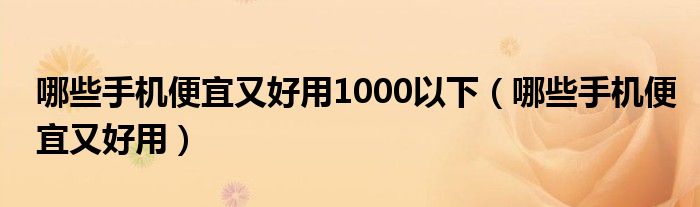 哪些手机便宜又好用1000以下（哪些手机便宜又好用）